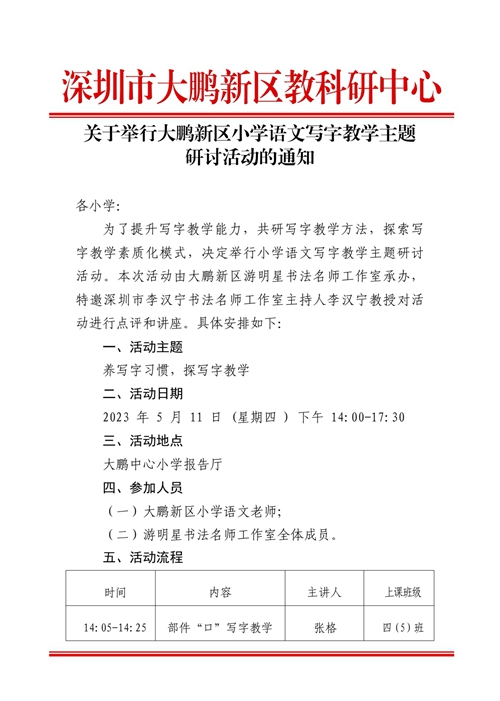 深圳市大鹏新区教科研中心

关于举行大鹏新区小学语文写字教学主题研讨活动的通知

各小学:

为了提升写字教学能力，共研写字教学方法，探索写字教学素质化模式，决定举行小学语文写字教学主题研讨活动。本次活动由大鹏新区游明星书法名师工作室承办，特邀深圳市李汉宁书法名师工作室主持人李汉宁教授对活动进行点评和讲座。具体安排如下:

一、活动主题

养写字习惯，探写字教学

二、活动日期

2023 年 5 月 11 日 （星期四） 下午 14:00-17:30

三、活动地点

大鹏中心小学报告厅

四、参加人员

（一）大鹏新区小学语文老师;

（二）游明星书法名师工作室全体成员。

五、活动流程

| 时间 | 内容 | 主讲人 | 上课班级 |
|---|---|---|---|
| 14:05-14:25 | 部件“口”写字教学 | 张格 | 四(5)班 |